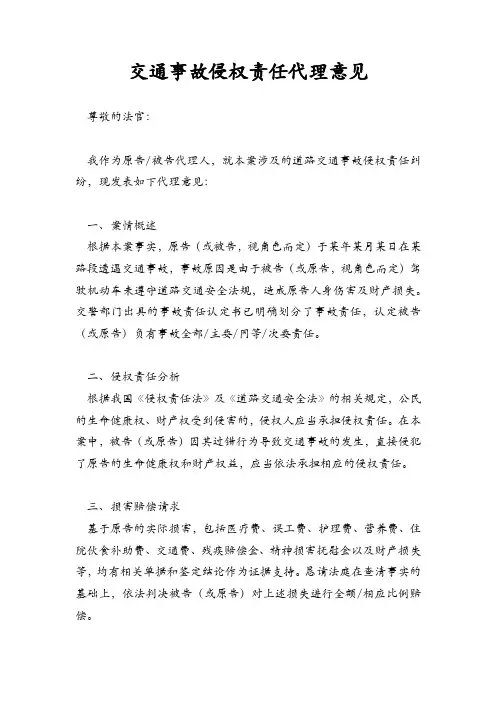 交通事故侵权责任代理意见

尊敬的法官：

我作为原告/被告代理人，就本案涉及的道路交通事故侵权责任纠纷，现发表如下代理意见：

一、案情概述

根据本案事实，原告（或被告，视角色而定）于某年某月某日在某路段遭遇交通事故，事故原因是由于被告（或原告，视角色而定）驾驶机动车未遵守道路交通安全法规，造成原告人身伤害及财产损失。交警部门出具的事故责任认定书已明确划分了事故责任，认定被告（或原告）负有事故全部/主要/同等/次要责任。

二、侵权责任分析

根据我国《侵权责任法》及《道路交通安全法》的相关规定，公民的生命健康权、财产权受到侵害的，侵权人应当承担侵权责任。在本案中，被告（或原告）因其过错行为导致交通事故的发生，直接侵犯了原告的生命健康权和财产权益，应当依法承担相应的侵权责任。

三、损害赔偿请求

基于原告的实际损害，包括医疗费、误工费、护理费、营养费、住院伙食补助费、交通费、残疾赔偿金、精神损害抚慰金以及财产损失等，均有相关单据和鉴定结论作为证据支持。恳请法庭在查清事实的基础上，依法判决被告（或原告）对上述损失进行全额/相应比例赔偿。